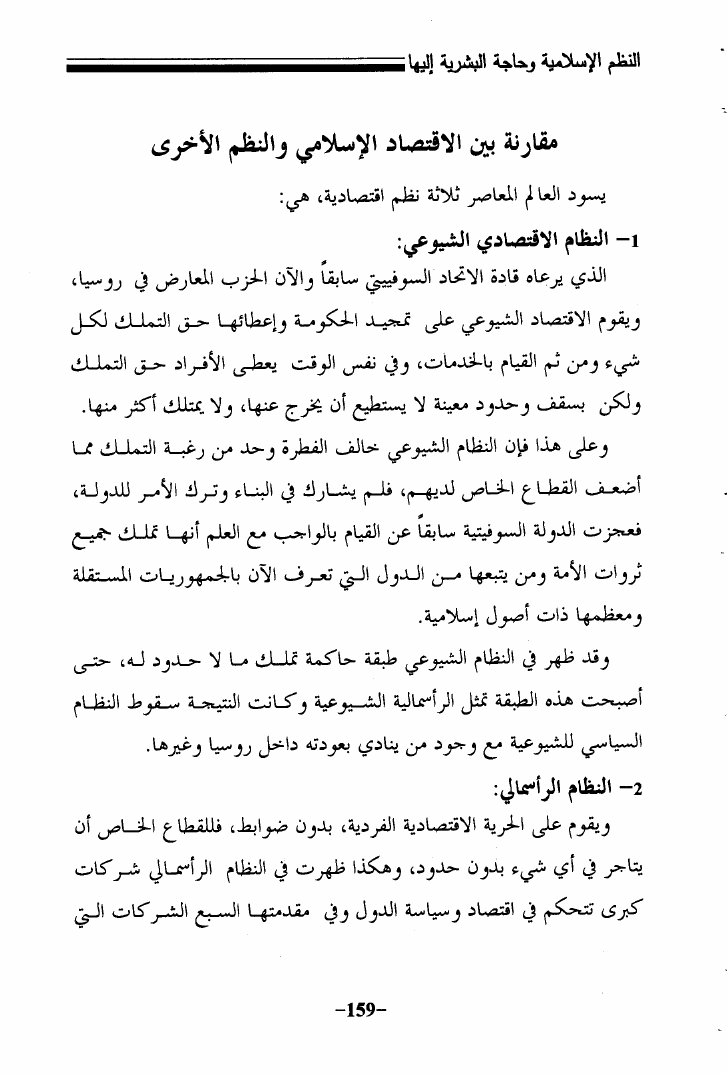 النظم الإسلامية وحاجة البشرية إليها

مقارنة بين الاقتصاد الإسلامي والنظم الأخرى

يسود العالم المعاصر ثلاثة نظم اقتصادية، هي:

1- النظام الاقتصادي الشيوعي:

الذي يرعاه قادة الاتحاد السوفييتي سابقاً والآن الحزب المعارض في روسيا، ويقوم الاقتصاد الشيوعي على تمجيد الحكومة وإعطائها حق التملك لكل شيء ومن ثم القيام بالخدمات، وفي نفس الوقت يعطى الأفراد حق التملك ولكن بسقف وحدود معينة لا يستطيع أن يخرج عنها، ولا يمتلك أكثر منها.

وعلى هذا فإن النظام الشيوعي خالف الفطرة وحد من رغبة التملك مما أضعف القطاع الخاص لديهم، فلم يشارك في البناء وترك الأمر للدولة، فعجزت الدولة السوفيتية سابقاً عن القيام بالواجب مع العلم أنها تملك جميع ثروات الأمة ومن يتبعها من الدول التي تعرف الآن بالجمهوريات المستقلة ومعظمها ذات أصول إسلامية.

وقد ظهر في النظام الشيوعي طبقة حاكمة تملك ما لا حدود له، حتى أصبحت هذه الطبقة تمثل الرأسمالية الشيوعية وكانت النتيجة سقوط النظام السياسي للشيوعية مع وجود من ينادي بعودته داخل روسيا وغيرها.

2- النظام الرأسمالي:

ويقوم على الحرية الاقتصادية الفردية، بدون ضوابط، فللقطاع الخاص أن يتاجر في أي شيء بدون حدود، وهكذا ظهرت في النظام الرأسمالي شركات كبرى تتحكم في اقتصاد وسياسة الدول وفي مقدمتها السبع الشركات التي

-159-